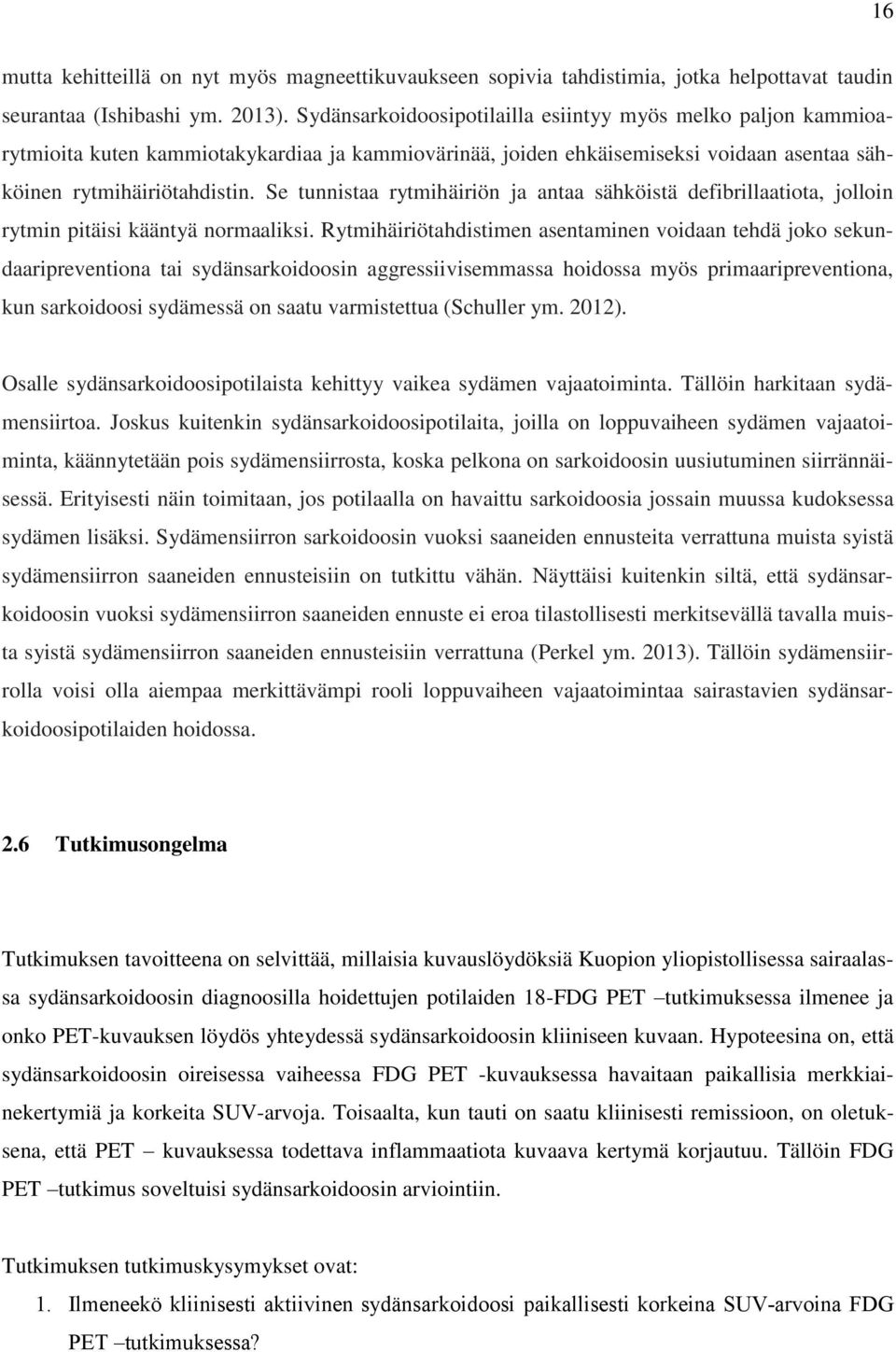 16

mutta kehitteillä on nyt myös magneettikuvaukseen sopivia tahdistimia, jotka helpottavat taudin seurantaa (Ishibashi ym. 2013). Sydänsarkoidoosipotilailla esiintyy myös melko paljon kammioarytmioita kuten kammiotakykardiaa ja kammiovärinää, joiden ehkäisemiseksi voidaan asentaa sähköinen rytmihäiriötahdistin. Se tunnistaa rytmihäiriön ja antaa sähköistä defibrillaatiota, jolloin rytmin pitäisi kääntyä normaaliksi. Rytmihäiriötahdistimen asentaminen voidaan tehdä joko sekundaaripreventiona tai sydänsarkoidoosin aggressiivisemmassa hoidossa myös primaaripreventiona, kun sarkoidoosi sydämessä on saatu varmistettua (Schuller ym. 2012).

Osalle sydänsarkoidoosipotilaista kehittyy vaikea sydämen vajaatoiminta. Tällöin harkitaan sydämensiirtoa. Joskus kuitenkin sydänsarkoidoosipotilaita, joilla on loppuvaiheen sydämen vajaatoiminta, käännytetään pois sydämensiirrosta, koska pelkona on sarkoidoosin uusiutuminen siirrännäisessä. Erityisesti näin toimitaan, jos potilaalla on havaittu sarkoidoosia jossain muussa kudoksessa sydämen lisäksi. Sydämensiirron sarkoidoosin vuoksi saaneiden ennusteita verrattuna muista syistä sydämensiirron saaneiden ennusteisiin on tutkittu vähän. Näyttäisi kuitenkin siltä, että sydänsarkoidoosin vuoksi sydämensiirron saaneiden ennuste ei eroa tilastollisesti merkitsevällä tavalla muista syistä sydämensiirron saaneiden ennusteisiin verrattuna (Perkel ym. 2013). Tällöin sydämensiirrolla voisi olla aiempaa merkittävämpi rooli loppuvaiheen vajaatoimintaa sairastavien sydänsarkoidoosipotilaiden hoidossa.

2.6 Tutkimusongelma

Tutkimuksen tavoitteena on selvittää, millaisia kuvauslöydöksiä Kuopion yliopistollisessa sairaalassa sydänsarkoidoosin diagnoosilla hoidettujen potilaiden 18-FDG PET –tutkimuksessa ilmenee ja onko PET-kuvauksen löydös yhteydessä sydänsarkoidoosin kliiniseen kuvaan. Hypoteesina on, että sydänsarkoidoosin oireisessa vaiheessa FDG PET -kuvauksessa havaitaan paikallisia merkkiainekertymiä ja korkeita SUV-arvoja. Toisaalta, kun tauti on saatu kliinisesti remissioon, on oletuksena, että PET – kuvauksessa todettava inflammaatiota kuvaava kertymä korjautuu. Tällöin FDG PET –tutkimus soveltuisi sydänsarkoidoosin arviointiin.

Tutkimuksen tutkimuskysymykset ovat:
1. Ilmeneekö kliinisesti aktiivinen sydänsarkoidoosi paikallisesti korkeina SUV-arvoina FDG PET –tutkimuksessa?